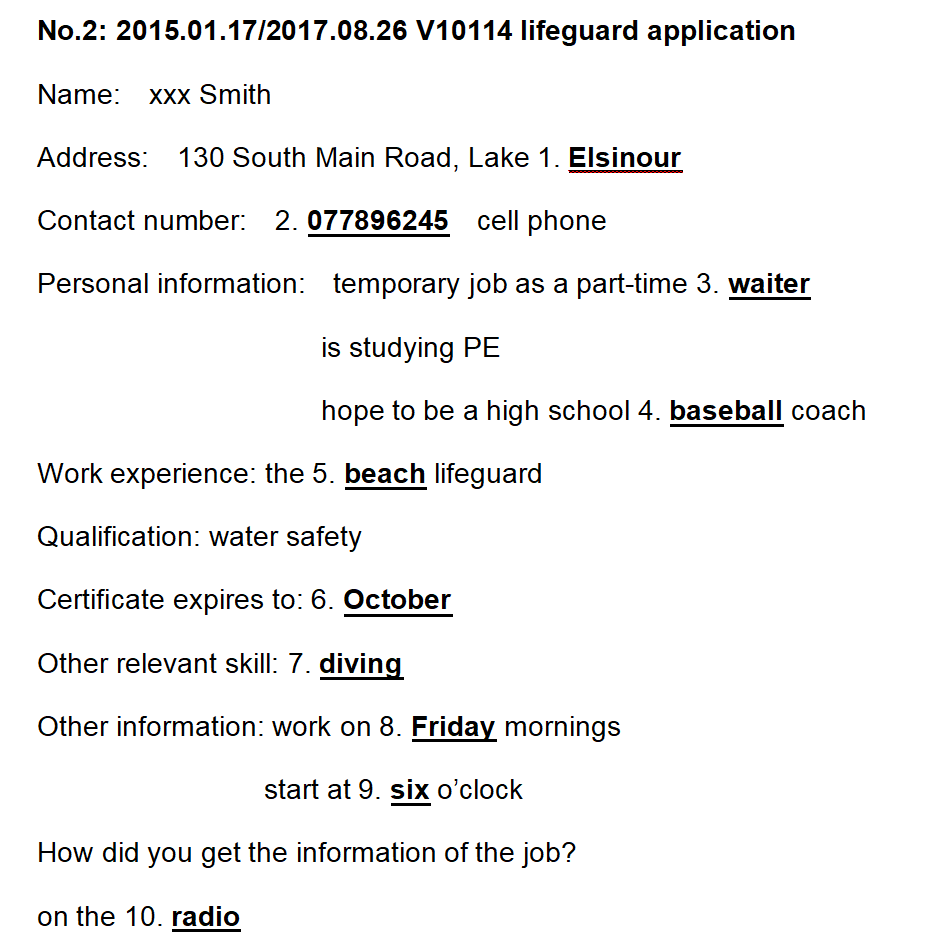 No.2: 2015.01.17/2017.08.26 V10114 lifeguard application

Name: xxx Smith

Address: 130 South Main Road, Lake 1. Elsinour

Contact number: 2. 077896245 cell phone

Personal information: temporary job as a part-time 3. waiter

is studying PE

hope to be a high school 4. baseball coach

Work experience: the 5. beach lifeguard

Qualification: water safety

Certificate expires to: 6. October

Other relevant skill: 7. diving

Other information: work on 8. Friday mornings

start at 9. six o'clock

How did you get the information of the job?

on the 10. radio